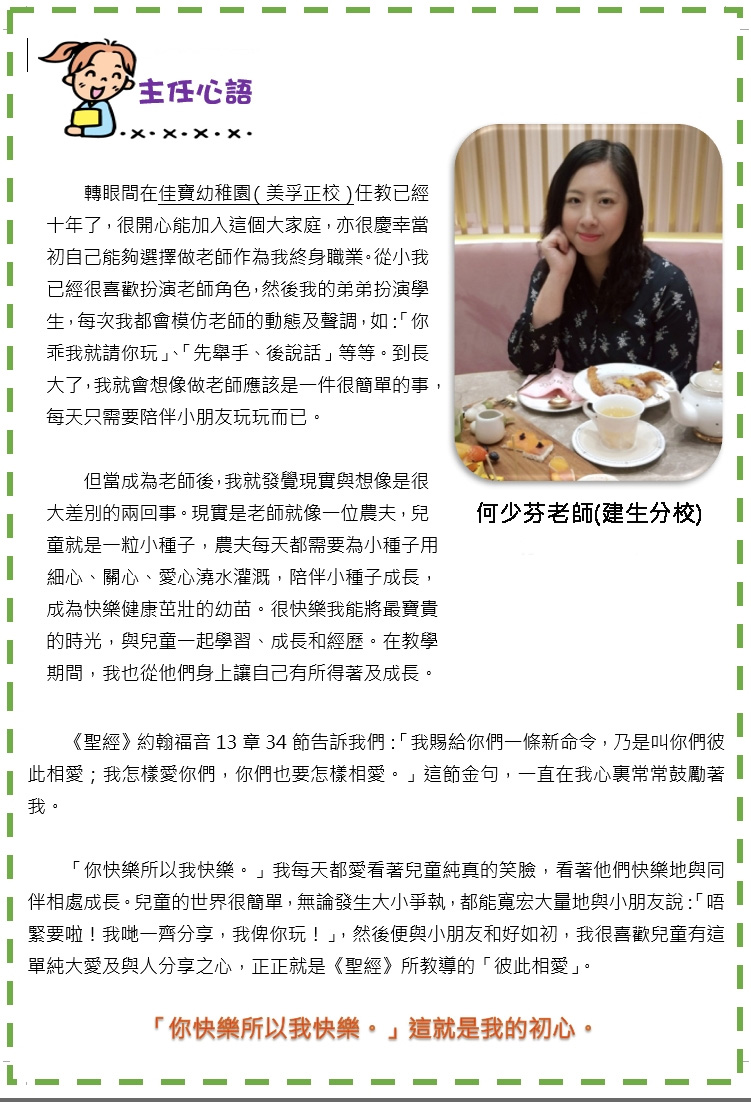 主任心語

轉眼間在佳寶幼稚園(美孚正校)任教已經十年了，很開心能加入這個大家庭，亦很慶幸當初自己能夠選擇做老師作為我終身職業。從小我已經很喜歡扮演老師角色，然後我的弟弟扮演學生，每次我都會模仿老師的動態及聲調，如：「你乖我就請你玩」、「先舉手、後說話」等等。到長大了，我就會想像做老師應該是一件很簡單的事，每天只需要陪伴小朋友玩玩而已。

但當成為老師後，我就發覺現實與想像是很大差別的兩回事。現實是老師就像一位農夫，兒童就是一粒小種子，農夫每天都需要為小種子用細心、關心、愛心澆水灌溉，陪伴小種子成長，成為快樂健康茁壯的幼苗。很快樂我能將最寶貴的時光，與兒童一起學習、成長和經歷。在教學期間，我也從他們身上讓自己有所得著及成長。

何少芬老師(建生分校)

《聖經》約翰福音13章34節告訴我們：「我賜給你們一條新命令，乃是叫你們彼此相愛；我怎樣愛你們，你們也要怎樣相愛。」這節金句，一直在我心裏常常鼓勵著我。

「你快樂所以我快樂。」我每天都愛看著兒童純真的笑臉，看著他們快樂地與同伴相處成長。兒童的世界很簡單，無論發生大小爭執，都能寬宏大量地與小朋友說：「唔緊要啦！我哋一齊分享，我俾你玩！」，然後便與小朋友和好如初，我很喜歡兒童有這單純大愛及與人分享之心，正正就是《聖經》所教導的「彼此相愛」。

「你快樂所以我快樂。」這就是我的初心。